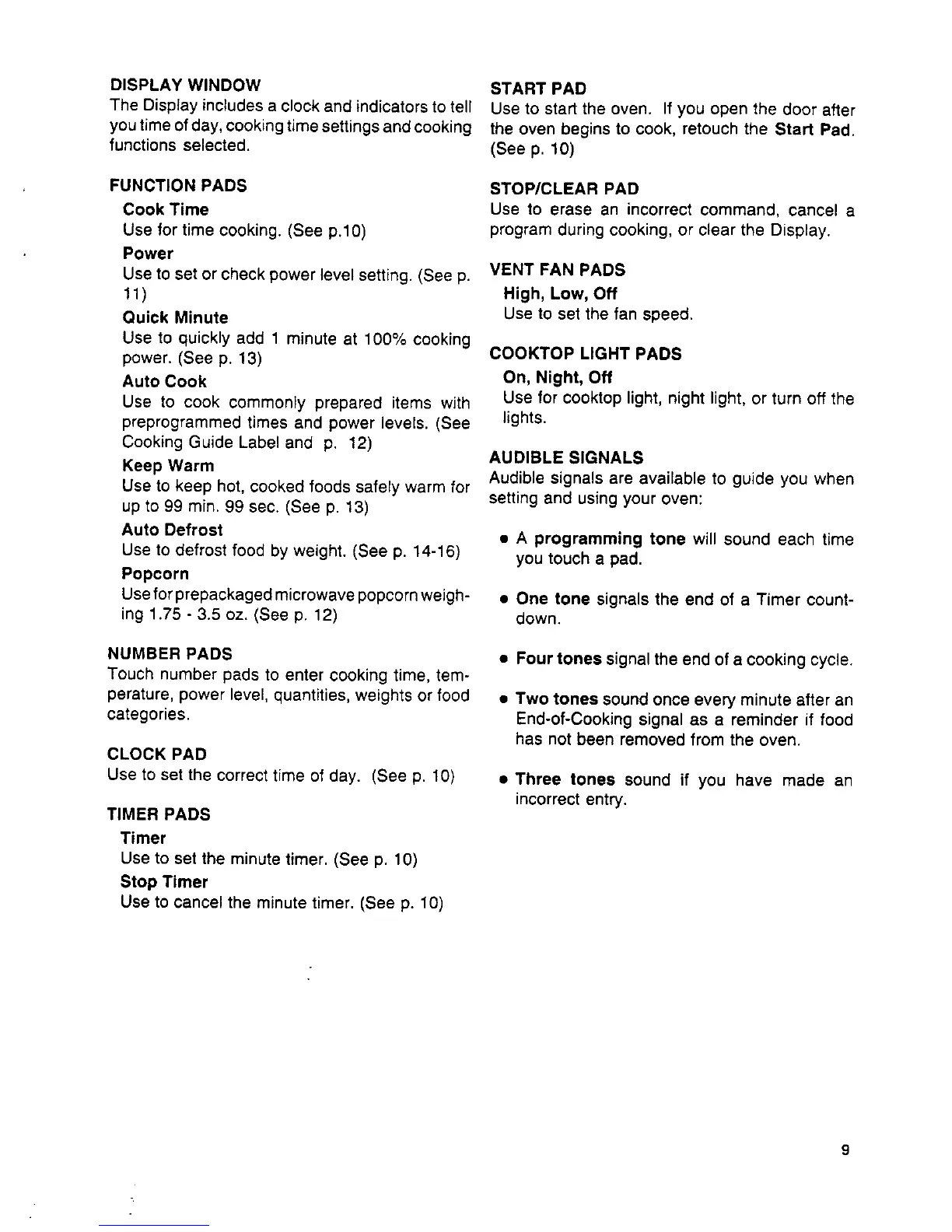 DISPLAY WINDOW
The Display includes a clock and indicators to tell you time of day, cooking time settings and cooking functions selected.

FUNCTION PADS
Cook Time
Use for time cooking. (See p.10)
Power
Use to set or check power level setting. (See p. 11)
Quick Minute
Use to quickly add 1 minute at 100% cooking power. (See p. 13)
Auto Cook
Use to cook commonly prepared items with preprogrammed times and power levels. (See Cooking Guide Label and p. 12)
Keep Warm
Use to keep hot, cooked foods safely warm for up to 99 min. 99 sec. (See p. 13)
Auto Defrost
Use to defrost food by weight. (See p. 14-16)
Popcorn
Use for prepackaged microwave popcorn weighing 1.75 - 3.5 oz. (See p. 12)

NUMBER PADS
Touch number pads to enter cooking time, temperature, power level, quantities, weights or food categories.

CLOCK PAD
Use to set the correct time of day. (See p. 10)

TIMER PADS
Timer
Use to set the minute timer. (See p. 10)
Stop Timer
Use to cancel the minute timer. (See p. 10)

START PAD
Use to start the oven. If you open the door after the oven begins to cook, retouch the Start Pad. (See p. 10)

STOP/CLEAR PAD
Use to erase an incorrect command, cancel a program during cooking, or clear the Display.

VENT FAN PADS
High, Low, Off
Use to set the fan speed.

COOKTOP LIGHT PADS
On, Night, Off
Use for cooktop light, night light, or turn off the lights.

AUDIBLE SIGNALS
Audible signals are available to guide you when setting and using your oven:

• A programming tone will sound each time you touch a pad.

• One tone signals the end of a Timer countdown.

• Four tones signal the end of a cooking cycle.

• Two tones sound once every minute after an End-of-Cooking signal as a reminder if food has not been removed from the oven.

• Three tones sound if you have made an incorrect entry.

9